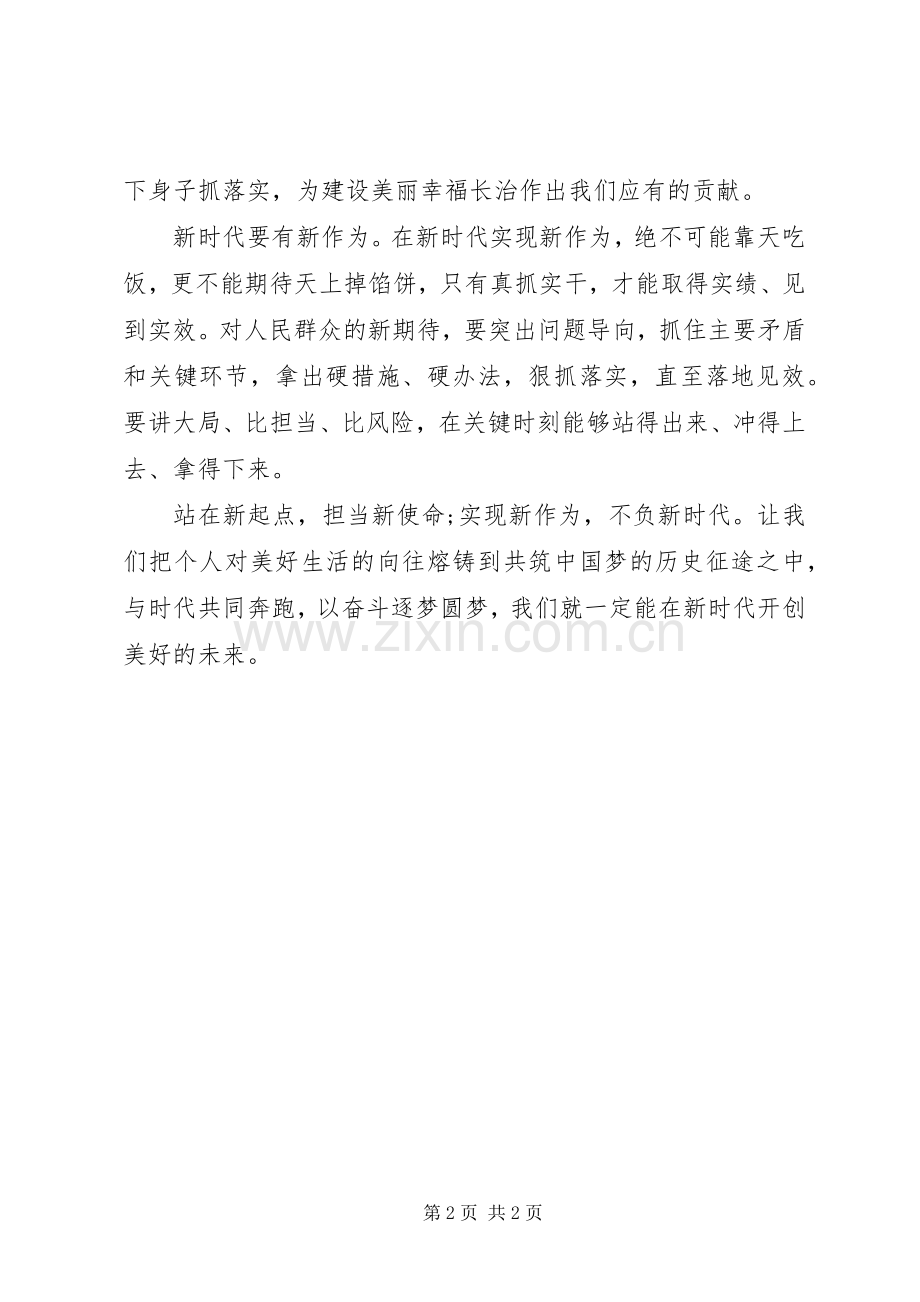 下身子抓落实，为建设美丽幸福长治作出我们应有的贡献。

新时代要有新作为。在新时代实现新作为，绝不可能靠天吃饭，更不能期待天上掉馅饼，只有真抓实干，才能取得实绩、见到实效。对人民群众的新期待，要突出问题导向，抓住主要矛盾和关键环节，拿出硬措施、硬办法，狠抓落实，直至落地见效。要讲大局、比担当、比风险，在关键时刻能够站得出来、冲得上去、拿得下来。

站在新起点，担当新使命;实现新作为，不负新时代。让我们把个人对美好生活的向往熔铸到共筑中国梦的历史征途之中，与时代共同奔跑，以奋斗逐梦圆梦，我们就一定能在新时代开创美好的未来。

www.zixin.com.cn

第 2 页 共 2 页